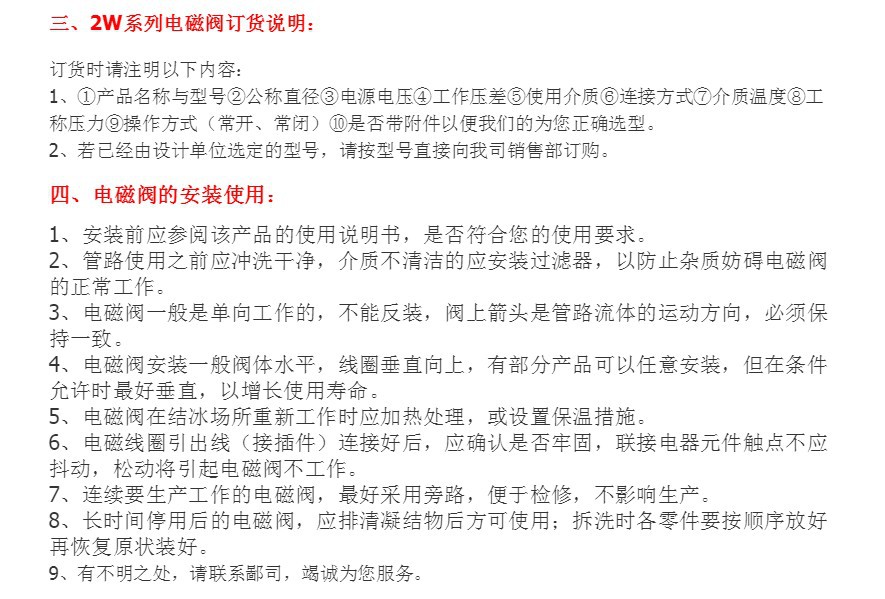 三、2W系列电磁阀订货说明：

订货时请注明以下内容：
1、①产品名称与型号②公称直径③电源电压④工作压差⑤使用介质⑥连接方式⑦介质温度⑧工称压力⑨操作方式（常开、常闭）⑩是否带附件以便我们的为您正确选型。
2、若已经由设计单位选定的型号，请按型号直接向我司销售部订购。

四、电磁阀的安装使用：

1、安装前应参阅该产品的使用说明书，是否符合您的使用要求。
2、管路使用之前应冲洗干净，介质不清洁的应安装过滤器，以防止杂质妨碍电磁阀的正常工作。
3、电磁阀一般是单向工作的，不能反装，阀上箭头是管路流体的运动方向，必须保持一致。
4、电磁阀安装一般阀体水平，线圈垂直向上，有部分产品可以任意安装，但在条件允许时最好垂直，以增长使用寿命。
5、电磁阀在结冰场所重新工作时应加热处理，或设置保温措施。
6、电磁线圈引出线（接插件）连接好后，应确认是否牢固，联接电器元件触点不应抖动，松动将引起电磁阀不工作。
7、连续要生产工作的电磁阀，最好采用旁路，便于检修，不影响生产。
8、长时间停用后的电磁阀，应排清凝结物后方可使用；拆洗时各零件要按顺序放好再恢复原状装好。
9、有不明之处，请联系鄙司，竭诚为您服务。